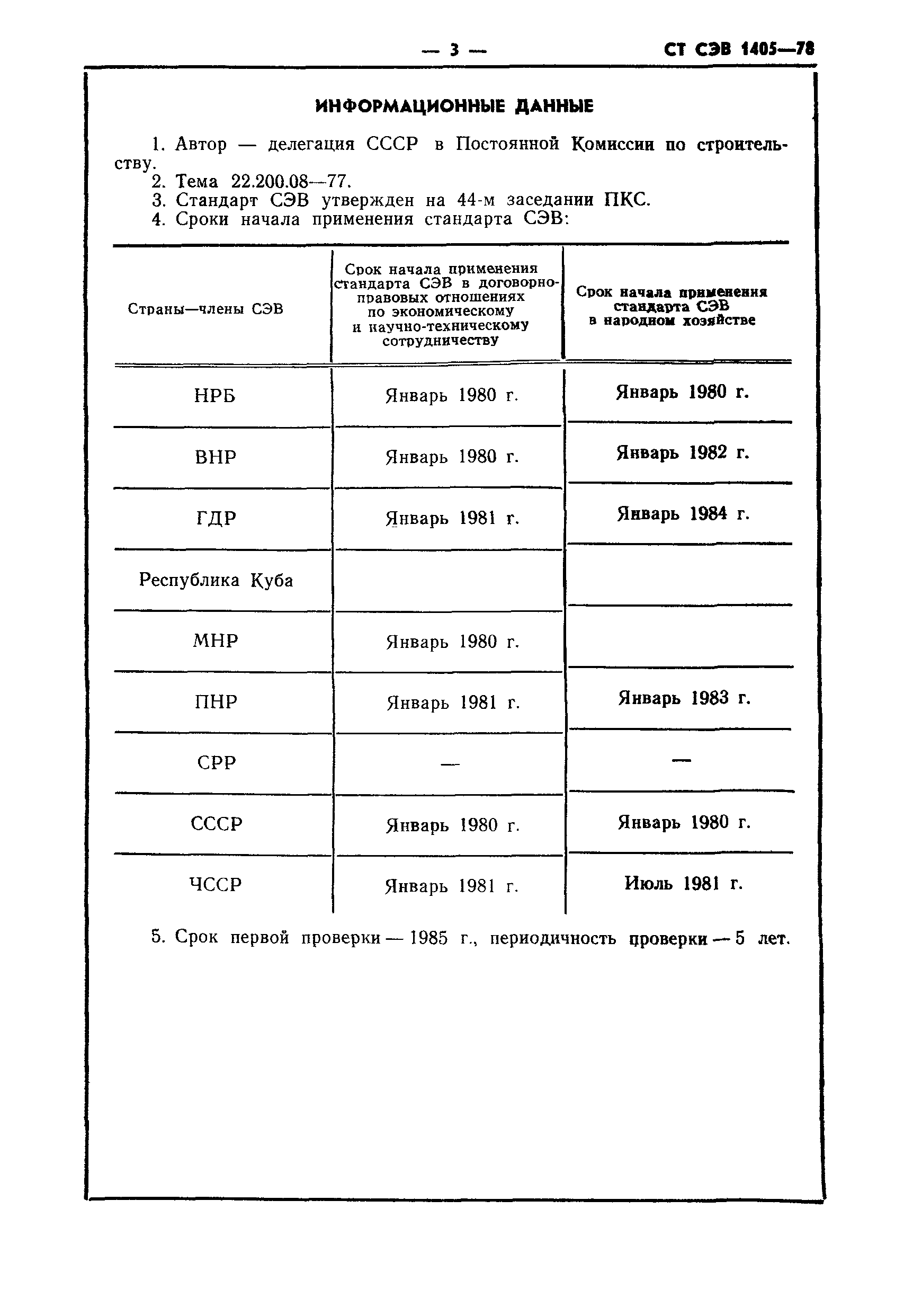 — 3 — СТ СЭВ 1405—78

ИНФОРМАЦИОННЫЕ ДАННЫЕ

1. Автор — делегация СССР в Постоянной Комиссии по строительству.
2. Тема 22.200.08—77.
3. Стандарт СЭВ утвержден на 44-м заседании ПКС.
4. Сроки начала применения стандарта СЭВ:

| Страны—члены СЭВ | Срок начала применения стандарта СЭВ в договорно-правовых отношениях по экономическому и научно-техническому сотрудничеству | Срок начала применения стандарта СЭВ в народном хозяйстве |
|---|---|---|
| НРБ | Январь 1980 г. | Январь 1980 г. |
| ВНР | Январь 1980 г. | Январь 1982 г. |
| ГДР | Январь 1981 г. | Январь 1984 г. |
| Республика Куба | | |
| МНР | Январь 1980 г. | |
| ПНР | Январь 1981 г. | Январь 1983 г. |
| СРР | — | — |
| СССР | Январь 1980 г. | Январь 1980 г. |
| ЧССР | Январь 1981 г. | Июль 1981 г. |

5. Срок первой проверки — 1985 г., периодичность проверки — 5 лет.